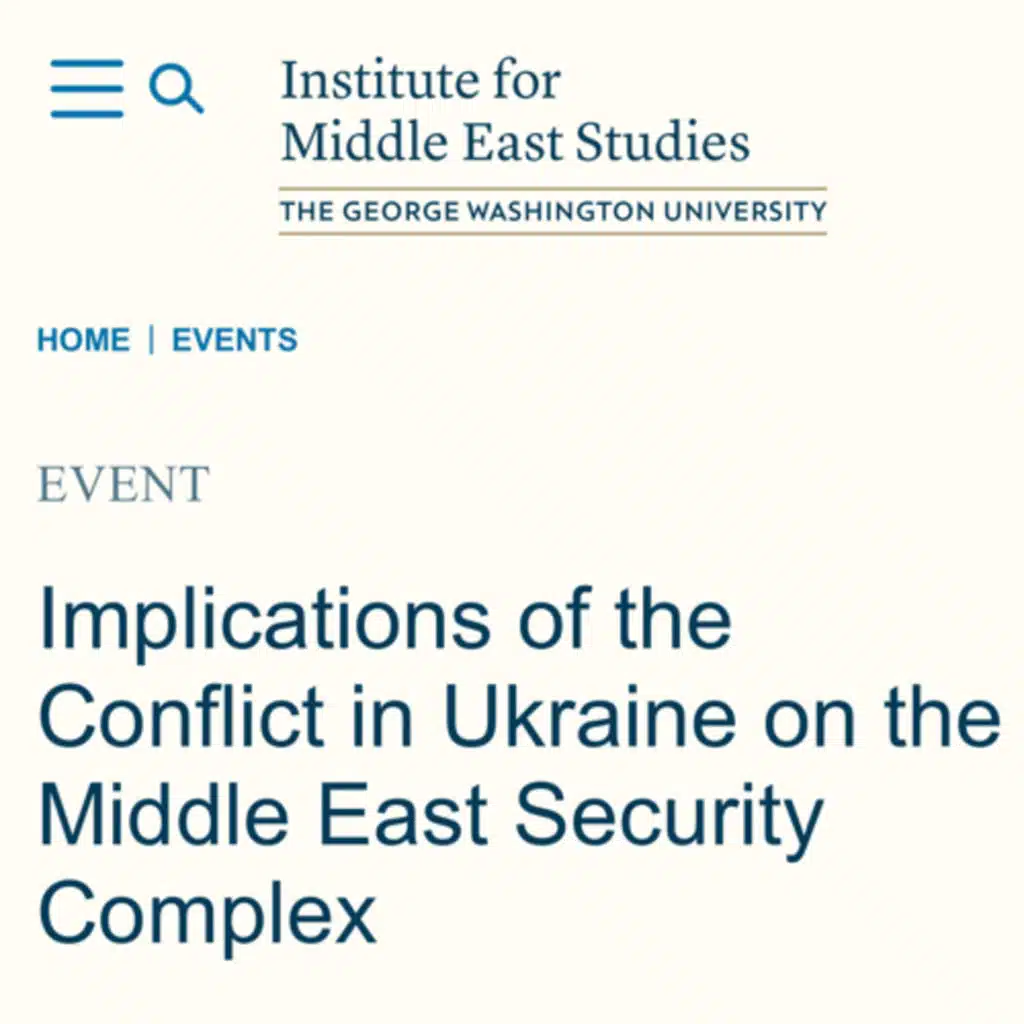 Institute for Middle East Studies
THE GEORGE WASHINGTON UNIVERSITY

HOME | EVENTS

EVENT

Implications of the Conflict in Ukraine on the Middle East Security Complex